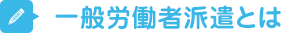 一般労働者派遣とは